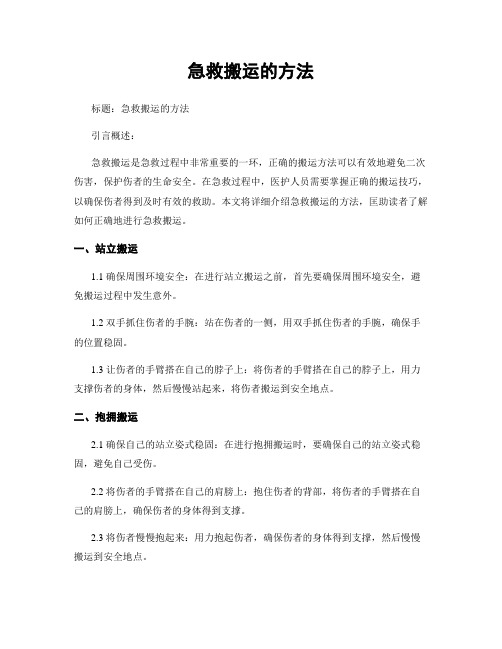 急救搬运的方法

标题：急救搬运的方法

引言概述：

急救搬运是急救过程中非常重要的一环，正确的搬运方法可以有效地避免二次伤害，保护伤者的生命安全。在急救过程中，医护人员需要掌握正确的搬运技巧，以确保伤者得到及时有效的救助。本文将详细介绍急救搬运的方法，匡助读者了解如何正确地进行急救搬运。

一、站立搬运

1.1 确保周围环境安全：在进行站立搬运之前，首先要确保周围环境安全，避免搬运过程中发生意外。

1.2 双手抓住伤者的手腕：站在伤者的一侧，用双手抓住伤者的手腕，确保手的位置稳固。

1.3 让伤者的手臂搭在自己的脖子上：将伤者的手臂搭在自己的脖子上，用力支撑伤者的身体，然后慢慢站起来，将伤者搬运到安全地点。

二、抱拥搬运

2.1 确保自己的站立姿式稳固：在进行抱拥搬运时，要确保自己的站立姿式稳固，避免自己受伤。

2.2 将伤者的手臂搭在自己的肩膀上：抱住伤者的背部，将伤者的手臂搭在自己的肩膀上，确保伤者的身体得到支撑。

2.3 将伤者慢慢抱起来：用力抱起伤者，确保伤者的身体得到支撑，然后慢慢搬运到安全地点。